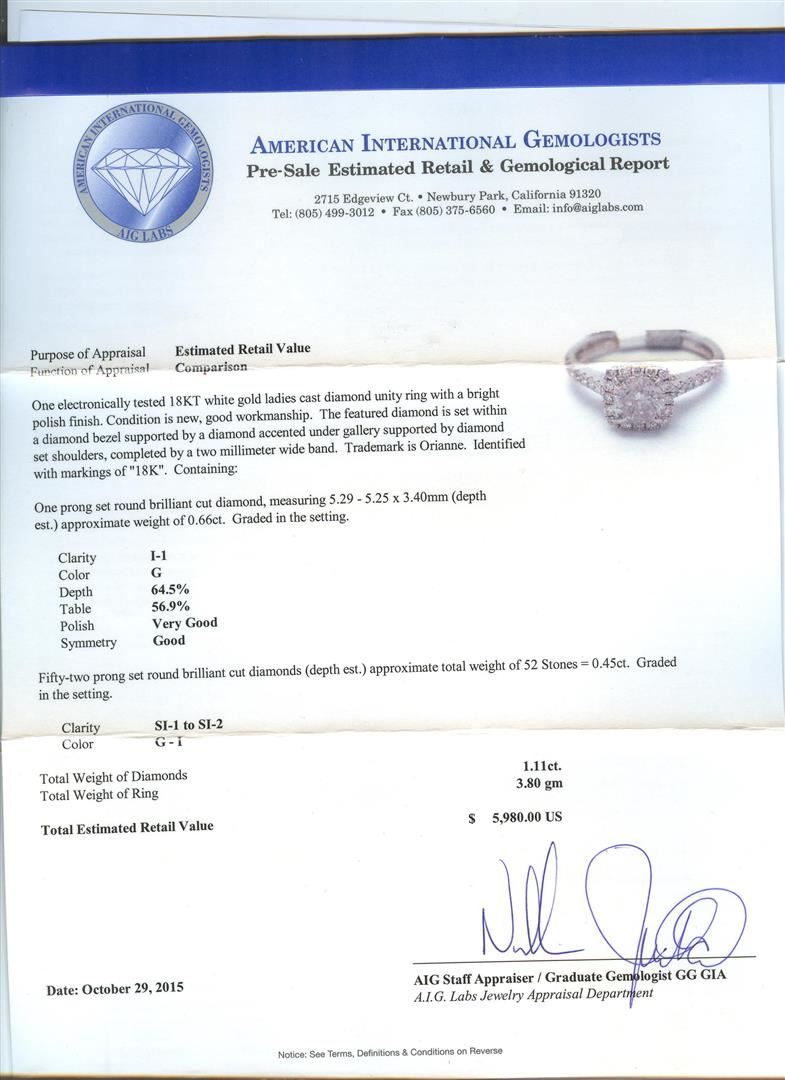 AMERICAN INTERNATIONAL GEMOLOGISTS
AIG LABS

AMERICAN INTERNATIONAL GEMOLOGISTS
Pre-Sale Estimated Retail & Gemological Report

2715 Edgeview Ct. • Newbury Park, California 91320
Tel: (805) 499-3012 • Fax (805) 375-6560 • Email: info@aiglabs.com

Purpose of Appraisal Estimated Retail Value
Function of Appraisal Comparison

One electronically tested 18KT white gold ladies cast diamond unity ring with a bright polish finish. Condition is new, good workmanship. The featured diamond is set within a diamond bezel supported by a diamond accented under gallery supported by diamond set shoulders, completed by a two millimeter wide band. Trademark is Orianne. Identified with markings of "18K". Containing:

One prong set round brilliant cut diamond, measuring 5.29 - 5.25 x 3.40mm (depth est.) approximate weight of 0.66ct. Graded in the setting.

Clarity I-1
Color G
Depth 64.5%
Table 56.9%
Polish Very Good
Symmetry Good

Fifty-two prong set round brilliant cut diamonds (depth est.) approximate total weight of 52 Stones = 0.45ct. Graded in the setting.

Clarity SI-1 to SI-2
Color G - I

Total Weight of Diamonds 1.11ct.
Total Weight of Ring 3.80 gm

Total Estimated Retail Value $ 5,980.00 US

Date: October 29, 2015

AIG Staff Appraiser / Graduate Gemologist GG GIA
A.I.G. Labs Jewelry Appraisal Department

Notice: See Terms, Definitions & Conditions on Reverse